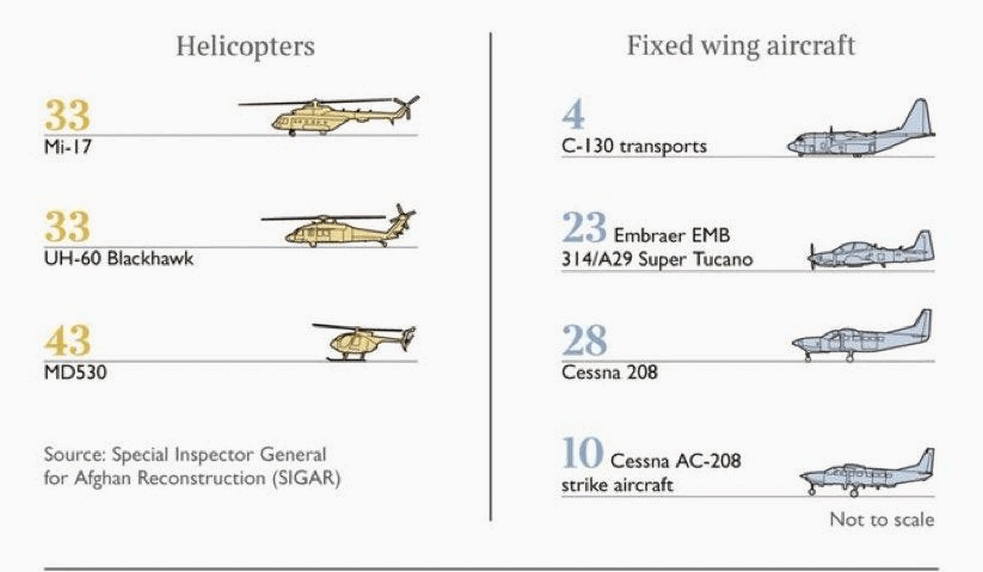 Helicopters

33
Mi-17

33
UH-60 Blackhawk

43
MD530

Source: Special Inspector General for Afghan Reconstruction (SIGAR)

Fixed wing aircraft

4
C-130 transports

23 Embraer EMB 314/A29 Super Tucano

28
Cessna 208

10 Cessna AC-208 strike aircraft

Not to scale